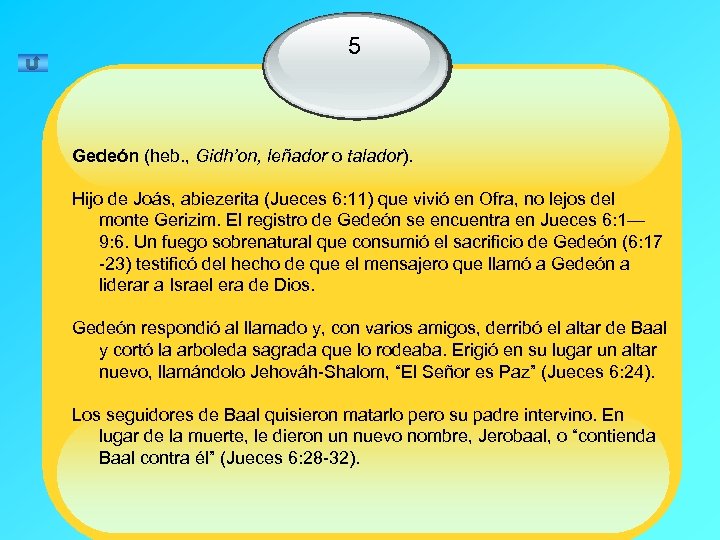 5

Gedeón (heb., Gidh'on, leñador o talador).

Hijo de Joás, abiezerita (Jueces 6:11) que vivió en Ofra, no lejos del monte Gerizim. El registro de Gedeón se encuentra en Jueces 6:1—9:6. Un fuego sobrenatural que consumió el sacrificio de Gedeón (6:17 -23) testificó del hecho de que el mensajero que llamó a Gedeón a liderar a Israel era de Dios.

Gedeón respondió al llamado y, con varios amigos, derribó el altar de Baal y cortó la arboleda sagrada que lo rodeaba. Erigió en su lugar un altar nuevo, llamándolo Jehováh-Shalom, "El Señor es Paz" (Jueces 6:24).

Los seguidores de Baal quisieron matarlo pero su padre intervino. En lugar de la muerte, le dieron un nuevo nombre, Jerobaal, o "contienda Baal contra él" (Jueces 6:28-32).